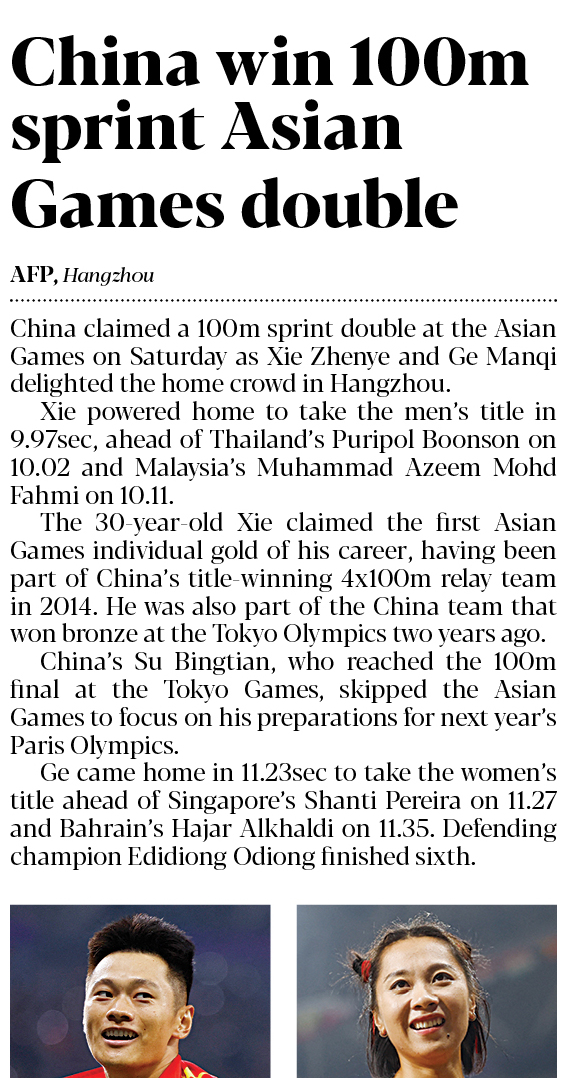 China win 100m sprint Asian Games double

AFP, Hangzhou

China claimed a 100m sprint double at the Asian Games on Saturday as Xie Zhenye and Ge Manqi delighted the home crowd in Hangzhou.

Xie powered home to take the men's title in 9.97sec, ahead of Thailand's Puripol Boonson on 10.02 and Malaysia's Muhammad Azeem Mohd Fahmi on 10.11.

The 30-year-old Xie claimed the first Asian Games individual gold of his career, having been part of China's title-winning 4x100m relay team in 2014. He was also part of the China team that won bronze at the Tokyo Olympics two years ago.

China's Su Bingtian, who reached the 100m final at the Tokyo Games, skipped the Asian Games to focus on his preparations for next year's Paris Olympics.

Ge came home in 11.23sec to take the women's title ahead of Singapore's Shanti Pereira on 11.27 and Bahrain's Hajar Alkhaldi on 11.35. Defending champion Edidiong Odiong finished sixth.